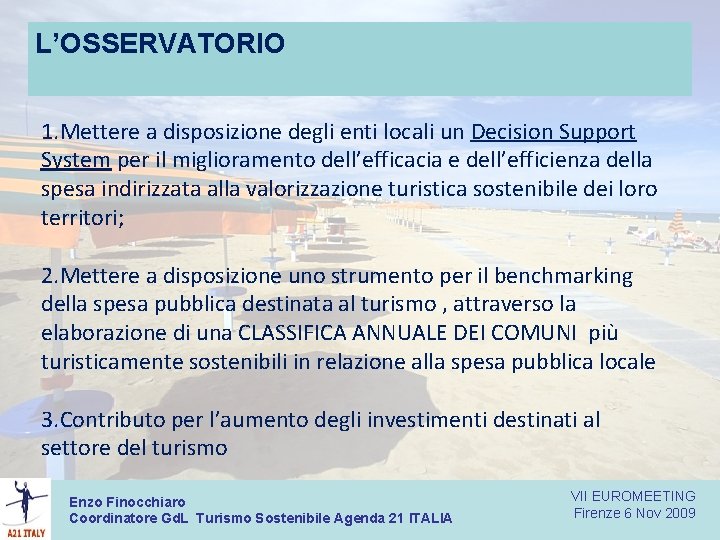 L’OSSERVATORIO

1.Mettere a disposizione degli enti locali un Decision Support System per il miglioramento dell’efficacia e dell’efficienza della spesa indirizzata alla valorizzazione turistica sostenibile dei loro territori;

2.Mettere a disposizione uno strumento per il benchmarking della spesa pubblica destinata al turismo , attraverso la elaborazione di una CLASSIFICA ANNUALE DEI COMUNI più turisticamente sostenibili in relazione alla spesa pubblica locale

3.Contributo per l’aumento degli investimenti destinati al settore del turismo

A21 ITALY

Enzo Finocchiaro
Coordinatore GdL Turismo Sostenibile Agenda 21 ITALIA

VII EUROMEETING
Firenze 6 Nov 2009